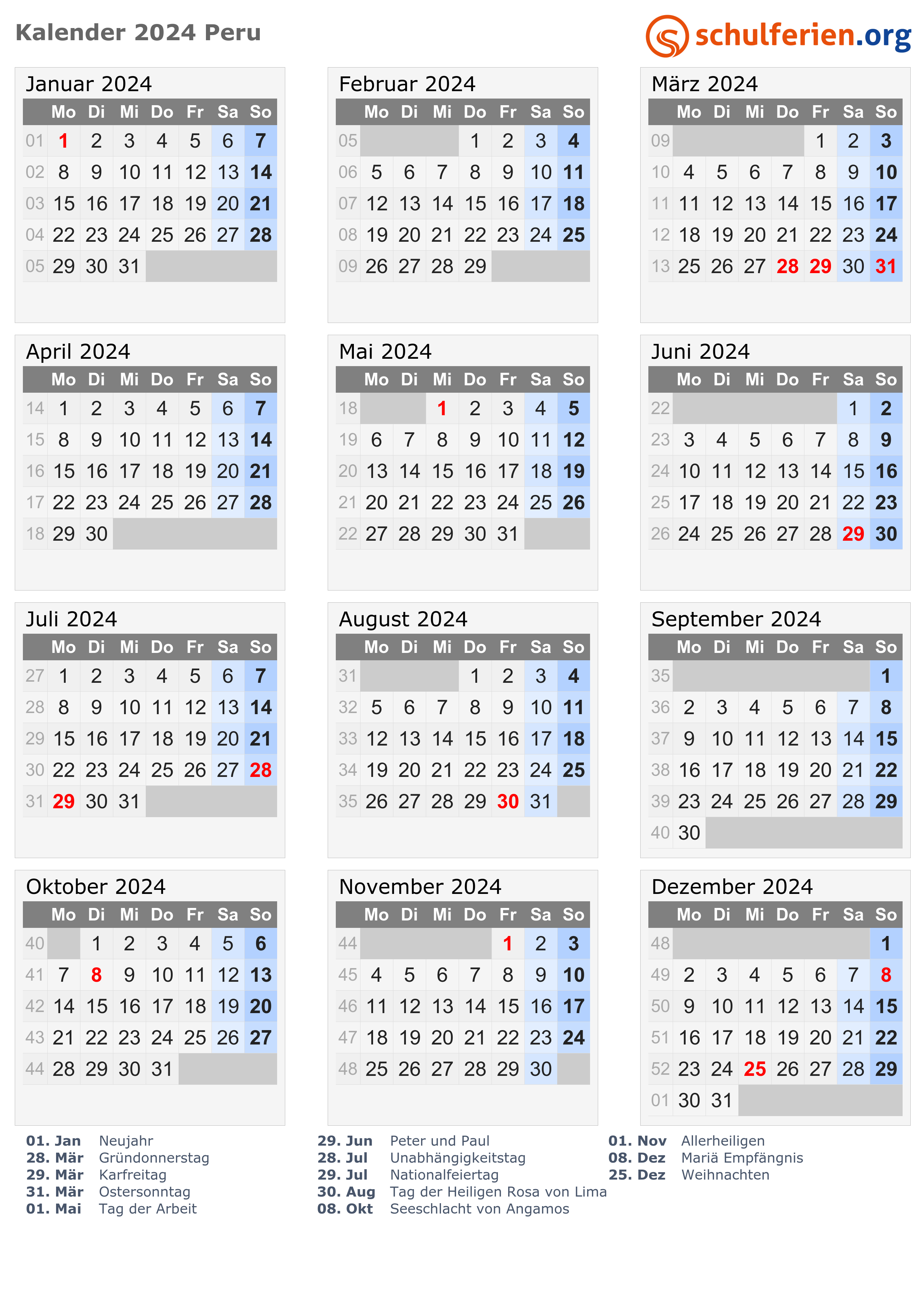 Kalender 2024 Peru

schulferien.org

Januar 2024

|  | Mo | Di | Mi | Do | Fr | Sa | So |
|---|---|---|---|---|---|---|---|
| 01 | 1 | 2 | 3 | 4 | 5 | 6 | 7 |
| 02 | 8 | 9 | 10 | 11 | 12 | 13 | 14 |
| 03 | 15 | 16 | 17 | 18 | 19 | 20 | 21 |
| 04 | 22 | 23 | 24 | 25 | 26 | 27 | 28 |
| 05 | 29 | 30 | 31 |  |  |  |  |

Februar 2024

|  | Mo | Di | Mi | Do | Fr | Sa | So |
|---|---|---|---|---|---|---|---|
| 05 |  |  |  | 1 | 2 | 3 | 4 |
| 06 | 5 | 6 | 7 | 8 | 9 | 10 | 11 |
| 07 | 12 | 13 | 14 | 15 | 16 | 17 | 18 |
| 08 | 19 | 20 | 21 | 22 | 23 | 24 | 25 |
| 09 | 26 | 27 | 28 | 29 |  |  |  |

März 2024

|  | Mo | Di | Mi | Do | Fr | Sa | So |
|---|---|---|---|---|---|---|---|
| 09 |  |  |  |  | 1 | 2 | 3 |
| 10 | 4 | 5 | 6 | 7 | 8 | 9 | 10 |
| 11 | 11 | 12 | 13 | 14 | 15 | 16 | 17 |
| 12 | 18 | 19 | 20 | 21 | 22 | 23 | 24 |
| 13 | 25 | 26 | 27 | 28 | 29 | 30 | 31 |

April 2024

|  | Mo | Di | Mi | Do | Fr | Sa | So |
|---|---|---|---|---|---|---|---|
| 14 | 1 | 2 | 3 | 4 | 5 | 6 | 7 |
| 15 | 8 | 9 | 10 | 11 | 12 | 13 | 14 |
| 16 | 15 | 16 | 17 | 18 | 19 | 20 | 21 |
| 17 | 22 | 23 | 24 | 25 | 26 | 27 | 28 |
| 18 | 29 | 30 |  |  |  |  |  |

Mai 2024

|  | Mo | Di | Mi | Do | Fr | Sa | So |
|---|---|---|---|---|---|---|---|
| 18 |  |  | 1 | 2 | 3 | 4 | 5 |
| 19 | 6 | 7 | 8 | 9 | 10 | 11 | 12 |
| 20 | 13 | 14 | 15 | 16 | 17 | 18 | 19 |
| 21 | 20 | 21 | 22 | 23 | 24 | 25 | 26 |
| 22 | 27 | 28 | 29 | 30 | 31 |  |  |

Juni 2024

|  | Mo | Di | Mi | Do | Fr | Sa | So |
|---|---|---|---|---|---|---|---|
| 22 |  |  |  |  |  | 1 | 2 |
| 23 | 3 | 4 | 5 | 6 | 7 | 8 | 9 |
| 24 | 10 | 11 | 12 | 13 | 14 | 15 | 16 |
| 25 | 17 | 18 | 19 | 20 | 21 | 22 | 23 |
| 26 | 24 | 25 | 26 | 27 | 28 | 29 | 30 |

Juli 2024

|  | Mo | Di | Mi | Do | Fr | Sa | So |
|---|---|---|---|---|---|---|---|
| 27 | 1 | 2 | 3 | 4 | 5 | 6 | 7 |
| 28 | 8 | 9 | 10 | 11 | 12 | 13 | 14 |
| 29 | 15 | 16 | 17 | 18 | 19 | 20 | 21 |
| 30 | 22 | 23 | 24 | 25 | 26 | 27 | 28 |
| 31 | 29 | 30 | 31 |  |  |  |  |

August 2024

|  | Mo | Di | Mi | Do | Fr | Sa | So |
|---|---|---|---|---|---|---|---|
| 31 |  |  |  | 1 | 2 | 3 | 4 |
| 32 | 5 | 6 | 7 | 8 | 9 | 10 | 11 |
| 33 | 12 | 13 | 14 | 15 | 16 | 17 | 18 |
| 34 | 19 | 20 | 21 | 22 | 23 | 24 | 25 |
| 35 | 26 | 27 | 28 | 29 | 30 | 31 |  |

September 2024

|  | Mo | Di | Mi | Do | Fr | Sa | So |
|---|---|---|---|---|---|---|---|
| 35 |  |  |  |  |  |  | 1 |
| 36 | 2 | 3 | 4 | 5 | 6 | 7 | 8 |
| 37 | 9 | 10 | 11 | 12 | 13 | 14 | 15 |
| 38 | 16 | 17 | 18 | 19 | 20 | 21 | 22 |
| 39 | 23 | 24 | 25 | 26 | 27 | 28 | 29 |
| 40 | 30 |  |  |  |  |  |  |

Oktober 2024

|  | Mo | Di | Mi | Do | Fr | Sa | So |
|---|---|---|---|---|---|---|---|
| 40 |  | 1 | 2 | 3 | 4 | 5 | 6 |
| 41 | 7 | 8 | 9 | 10 | 11 | 12 | 13 |
| 42 | 14 | 15 | 16 | 17 | 18 | 19 | 20 |
| 43 | 21 | 22 | 23 | 24 | 25 | 26 | 27 |
| 44 | 28 | 29 | 30 | 31 |  |  |  |

November 2024

|  | Mo | Di | Mi | Do | Fr | Sa | So |
|---|---|---|---|---|---|---|---|
| 44 |  |  |  |  | 1 | 2 | 3 |
| 45 | 4 | 5 | 6 | 7 | 8 | 9 | 10 |
| 46 | 11 | 12 | 13 | 14 | 15 | 16 | 17 |
| 47 | 18 | 19 | 20 | 21 | 22 | 23 | 24 |
| 48 | 25 | 26 | 27 | 28 | 29 | 30 |  |

Dezember 2024

|  | Mo | Di | Mi | Do | Fr | Sa | So |
|---|---|---|---|---|---|---|---|
| 48 |  |  |  |  |  |  | 1 |
| 49 | 2 | 3 | 4 | 5 | 6 | 7 | 8 |
| 50 | 9 | 10 | 11 | 12 | 13 | 14 | 15 |
| 51 | 16 | 17 | 18 | 19 | 20 | 21 | 22 |
| 52 | 23 | 24 | 25 | 26 | 27 | 28 | 29 |
| 01 | 30 | 31 |  |  |  |  |  |

01. Jan Neujahr
28. Mär Gründonnerstag
29. Mär Karfreitag
31. Mär Ostersonntag
01. Mai Tag der Arbeit

29. Jun Peter und Paul
28. Jul Unabhängigkeitstag
29. Jul Nationalfeiertag
30. Aug Tag der Heiligen Rosa von Lima
08. Okt Seeschlacht von Angamos

01. Nov Allerheiligen
08. Dez Mariä Empfängnis
25. Dez Weihnachten